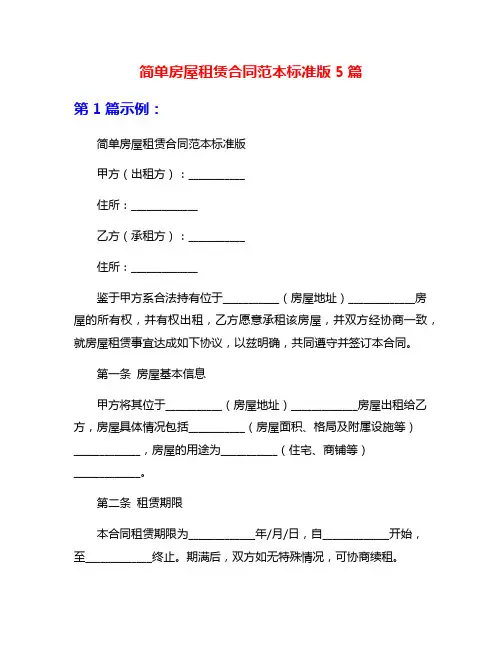 简单房屋租赁合同范本标准版 5 篇

第 1 篇示例：

简单房屋租赁合同范本标准版

甲方（出租方）：__________

住所：____________

乙方（承租方）：__________

住所：____________

鉴于甲方系合法持有位于__________（房屋地址）____________房屋的所有权，并有权出租，乙方愿意承租该房屋，并双方经协商一致，就房屋租赁事宜达成如下协议，以兹明确，共同遵守并签订本合同。

第一条 房屋基本信息

甲方将其位于__________（房屋地址）____________房屋出租给乙方，房屋具体情况包括__________（房屋面积、格局及附属设施等）____________，房屋的用途为__________（住宅、商铺等）____________。

第二条 租赁期限

本合同租赁期限为____________年/月/日，自____________开始，至____________终止。期满后，双方如无特殊情况，可协商续租。